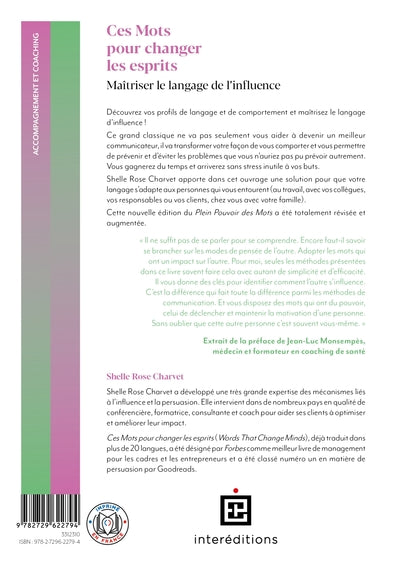 ACCOMPAGNEMENT ET COACHING

Ces Mots pour changer les esprits

Maîtriser le langage de l'influence

Découvrez vos profils de langage et de comportement et maîtrisez le langage d'influence !

Ce grand classique ne va pas seulement vous aider à devenir un meilleur communicateur, il va transformer votre façon de vous comporter et vous permettre de prévenir et d'éviter les problèmes que vous n'auriez pas pu prévoir autrement. Vous gagnerez du temps et arriverez sans stress inutile à vos buts.

Shelle Rose Charvet apporte dans cet ouvrage une solution pour que votre langage s'adapte aux personnes qui vous entourent (au travail, avec vos collègues, vos responsables ou vos clients, chez vous avec votre famille).

Cette nouvelle édition du Plein Pouvoir des Mots a été totalement révisée et augmentée.

« Il ne suffit pas de se parler pour se comprendre. Encore faut-il savoir se brancher sur les modes de pensée de l'autre. Adopter les mots qui ont un impact sur l'autre. Pour moi, seules les méthodes présentées dans ce livre savent faire cela avec autant de simplicité et d'efficacité. Il vous donne des clés pour identifier comment l'autre s'influence. C'est la différence qui fait toute la différence parmi les méthodes de communication. Et vous disposez des mots qui ont du pouvoir, celui de déclencher et maintenir la motivation d'une personne. Sans oublier que cette autre personne c'est souvent vous-même. »

Extrait de la préface de Jean-Luc Monsempès, médecin et formateur en coaching de santé

Shelle Rose Charvet

Shelle Rose Charvet a développé une très grande expertise des mécanismes liés à l'influence et la persuasion. Elle intervient dans de nombreux pays en qualité de conférencière, formatrice, consultante et coach pour aider ses clients à optimiser et améliorer leur impact.

Ces Mots pour changer les esprits (Words That Change Minds), déjà traduit dans plus de 20 langues, a été désigné par Forbes comme meilleur livre de management pour les cadres et les entrepreneurs et a été classé numéro un en matière de persuasion par Goodreads.

9 782729 622794
3312310
ISBN : 978-2-7296-2279-4

IMPRIMÉ EN FRANCE

interéditions